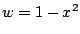 $w = 1 - x^2$